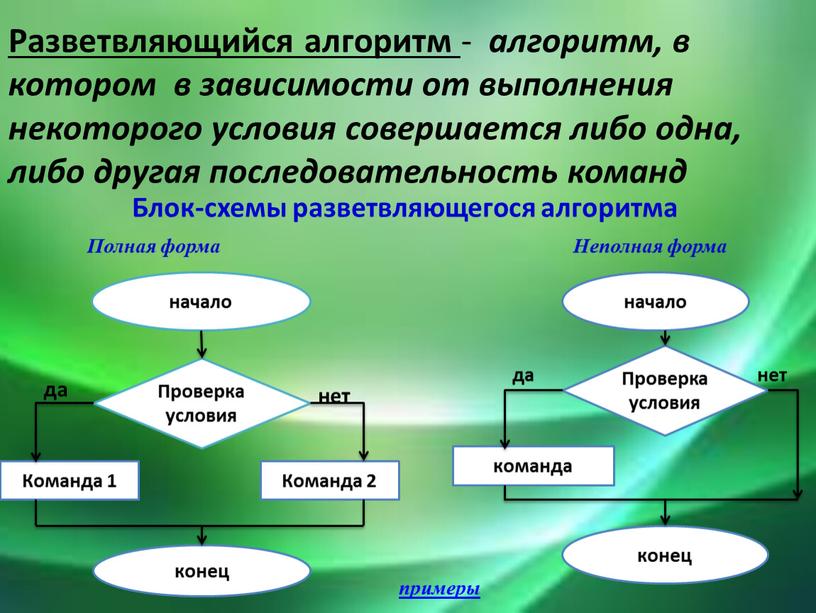 Разветвляющийся алгоритм - алгоритм, в котором в зависимости от выполнения некоторого условия совершается либо одна, либо другая последовательность команд

Блок-схемы разветвляющегося алгоритма

Полная форма

начало

да

Проверка условия

нет

Команда 1

Команда 2

конец

Неполная форма

начало

да

Проверка условия

нет

команда

конец

примеры